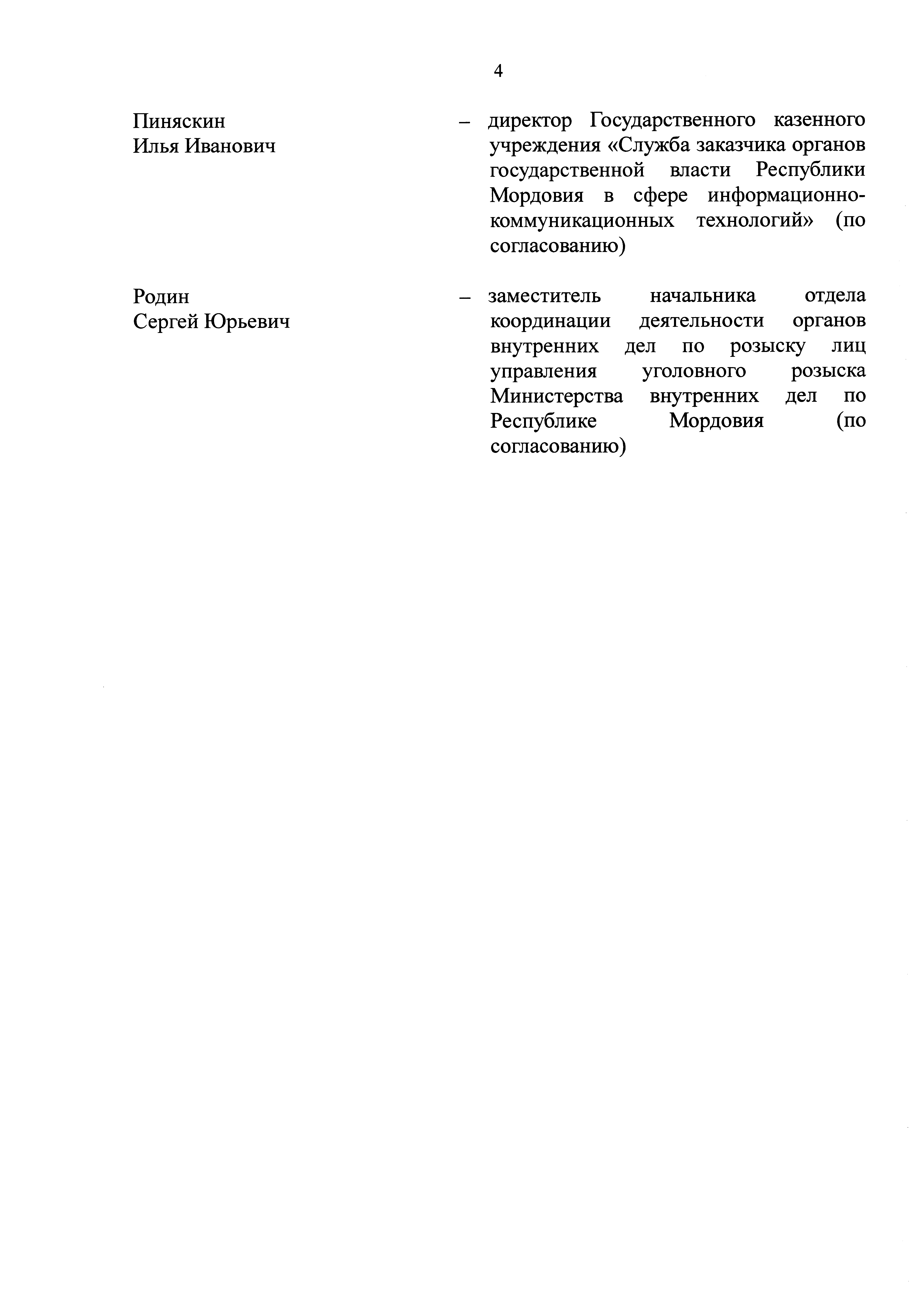 4

Пиняскин Илья Иванович – директор Государственного казенного учреждения «Служба заказчика органов государственной власти Республики Мордовия в сфере информационно-коммуникационных технологий» (по согласованию)

Родин Сергей Юрьевич – заместитель начальника отдела координации деятельности органов внутренних дел по розыску лиц управления уголовного розыска Министерства внутренних дел по Республике Мордовия (по согласованию)